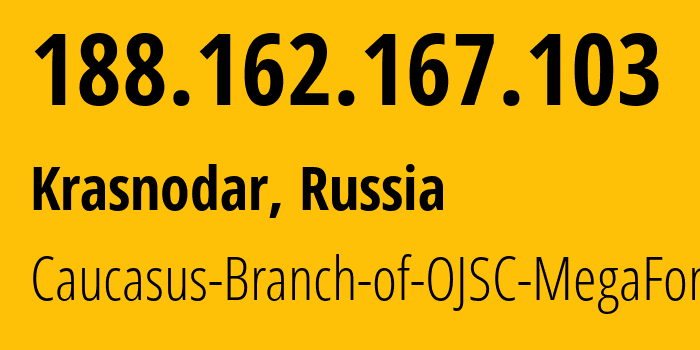 188.162.167.103

Krasnodar, Russia

Caucasus-Branch-of-OJSC-MegaFor